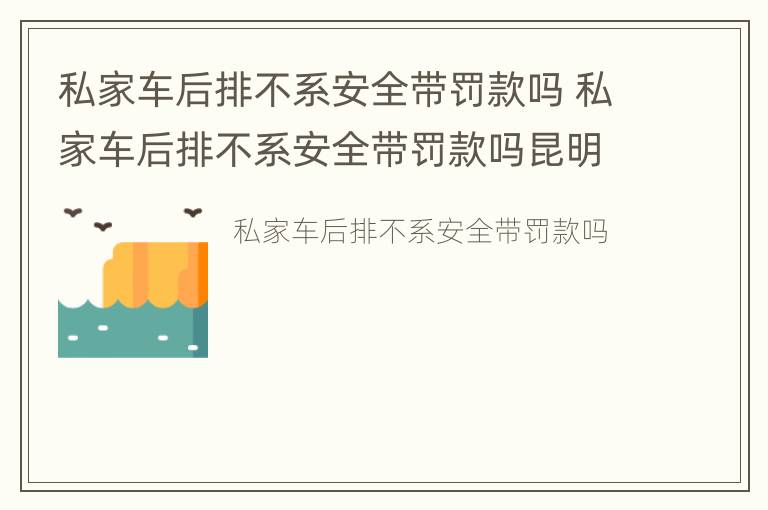 私家车后排不系安全带罚款吗 私家车后排不系安全带罚款吗昆明

私家车后排不系安全带罚款吗